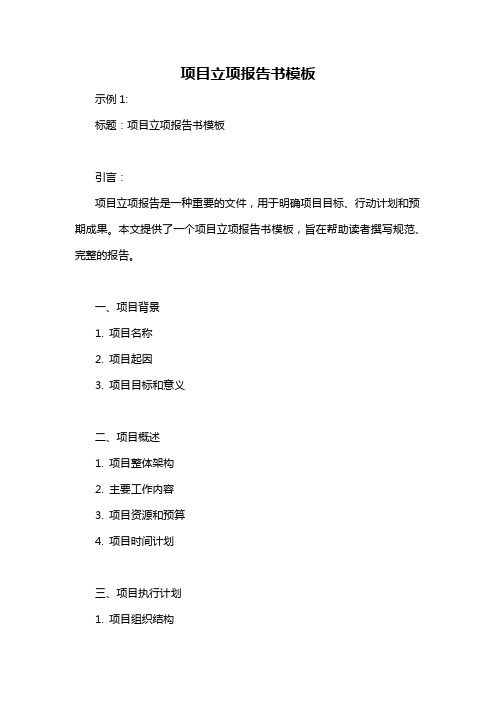 项目立项报告书模板

示例 1:

标题：项目立项报告书模板

引言：

项目立项报告是一种重要的文件，用于明确项目目标、行动计划和预期成果。本文提供了一个项目立项报告书模板，旨在帮助读者撰写规范、完整的报告。

一、项目背景

1. 项目名称

2. 项目起因

3. 项目目标和意义

二、项目概述

1. 项目整体架构

2. 主要工作内容

3. 项目资源和预算

4. 项目时间计划

三、项目执行计划

1. 项目组织结构